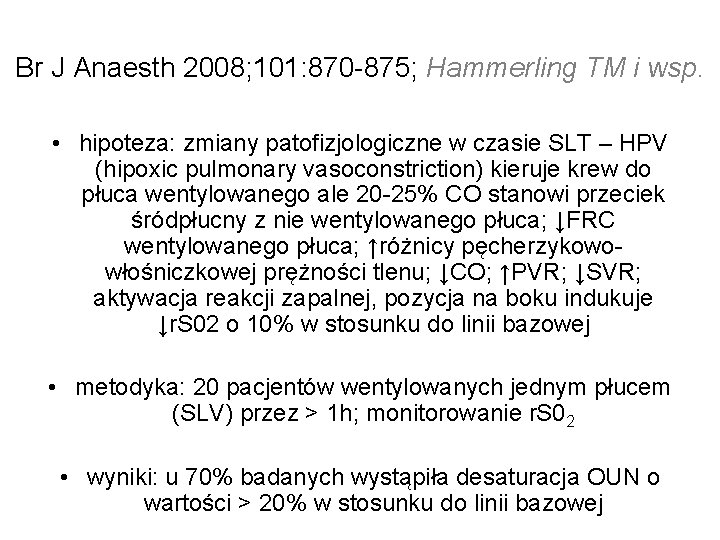 Br J Anaesth 2008;101:870-875; Hammerling TM i wsp.

• hipoteza: zmiany patofizjologiczne w czasie SLT – HPV (hipoxic pulmonary vasoconstriction) kieruje krew do płuca wentylowanego ale 20-25% CO stanowi przeciek śródpłucny z nie wentylowanego płuca; ↓FRC wentylowanego płuca; ↑różnicy pęcherzykowo-włośniczkowej prężności tlenu; ↓CO; ↑PVR; ↓SVR; aktywacja reakcji zapalnej, pozycja na boku indukuje ↓rS02 o 10% w stosunku do linii bazowej

• metodyka: 20 pacjentów wentylowanych jednym płucem (SLV) przez > 1h; monitorowanie $rS0_2$

• wyniki: u 70% badanych wystąpiła desaturacja OUN o wartości > 20% w stosunku do linii bazowej